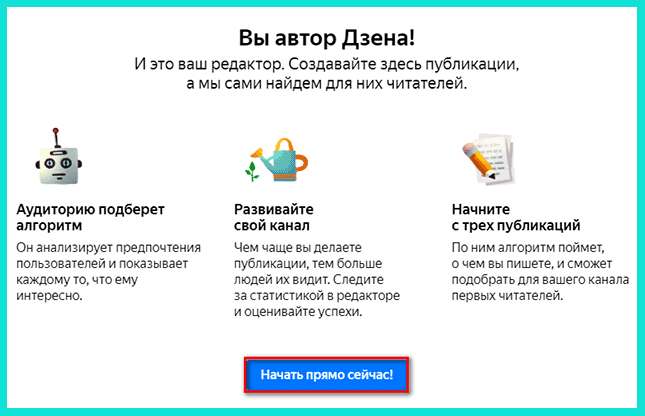 Вы автор Дзена!

И это ваш редактор. Создавайте здесь публикации, а мы сами найдем для них читателей.

Аудиторию подберет алгоритм

Он анализирует предпочтения пользователей и показывает каждому то, что ему интересно.

Развивайте свой канал

Чем чаще вы делаете публикации, тем больше людей их видит. Следите за статистикой в редакторе и оценивайте успехи.

Начните с трех публикаций

По ним алгоритм поймет, о чем вы пишете, и сможет подобрать для вашего канала первых читателей.

Начать прямо сейчас!